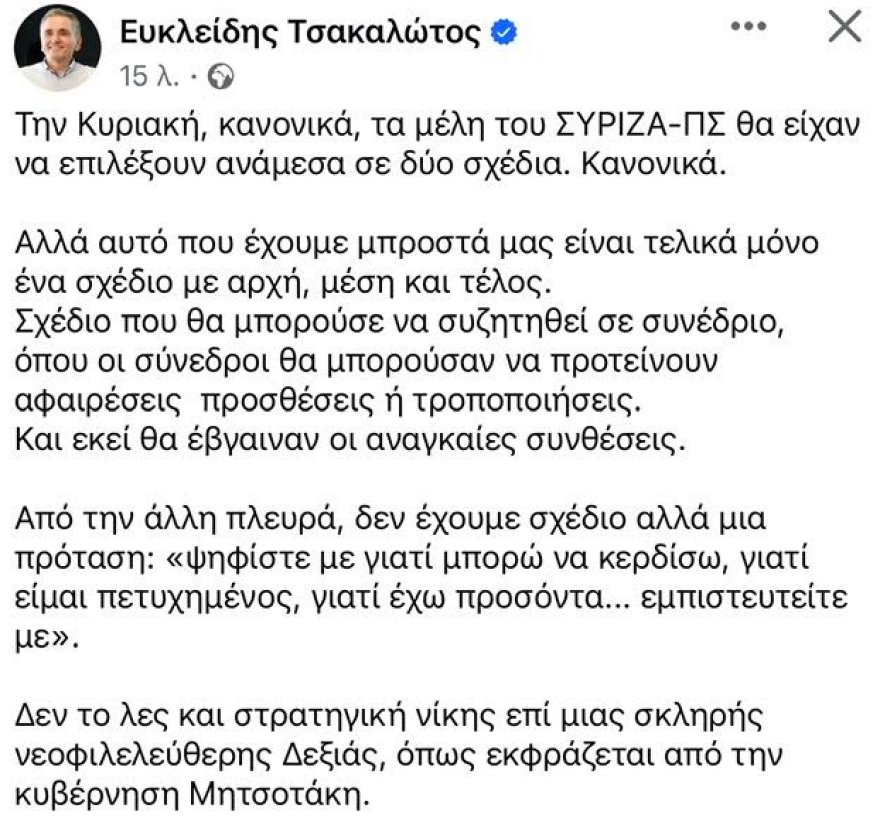 Ευκλείδης Τσακαλώτος
15 λ. ·

Την Κυριακή, κανονικά, τα μέλη του ΣΥΡΙΖΑ-ΠΣ θα είχαν να επιλέξουν ανάμεσα σε δύο σχέδια. Κανονικά.

Αλλά αυτό που έχουμε μπροστά μας είναι τελικά μόνο ένα σχέδιο με αρχή, μέση και τέλος.
Σχέδιο που θα μπορούσε να συζητηθεί σε συνέδριο, όπου οι σύνεδροι θα μπορούσαν να προτείνουν αφαιρέσεις προσθέσεις ή τροποποιήσεις.
Και εκεί θα έβγαιναν οι αναγκαίες συνθέσεις.

Από την άλλη πλευρά, δεν έχουμε σχέδιο αλλά μια πρόταση: «ψηφίστε με γιατί μπορώ να κερδίσω, γιατί είμαι πετυχημένος, γιατί έχω προσόντα... εμπιστευτείτε με».

Δεν το λες και στρατηγική νίκης επί μιας σκληρής νεοφιλελεύθερης Δεξιάς, όπως εκφράζεται από την κυβέρνηση Μητσοτάκη.